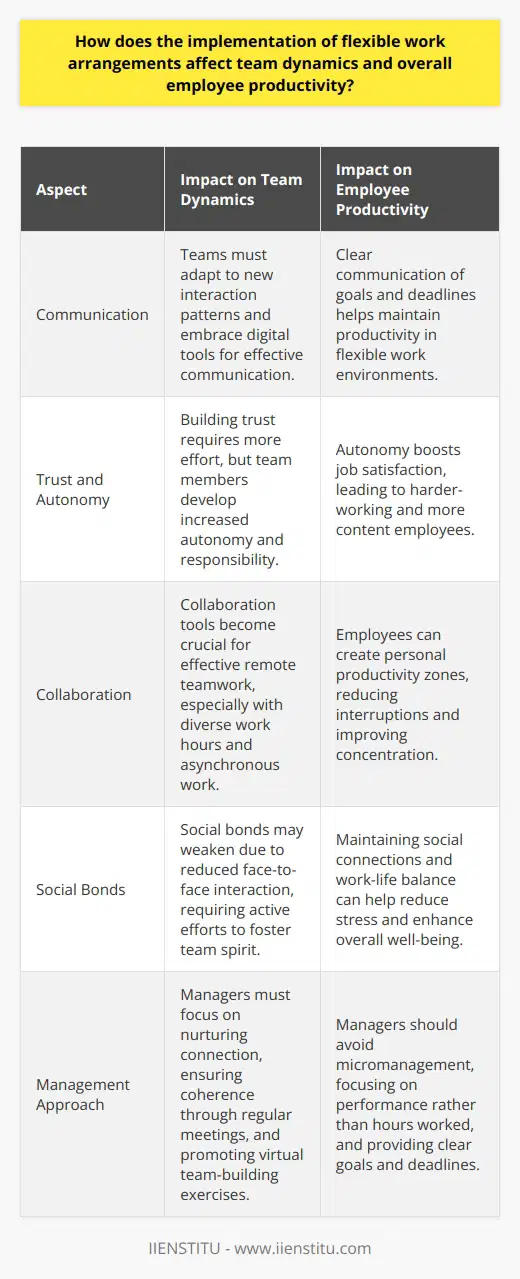 How does the implementation of flexible work arrangements affect team dynamics and overall employee productivity?

| Aspect | Impact on Team Dynamics | Impact on Employee Productivity |
|---|---|---|
| Communication | Teams must adapt to new interaction patterns and embrace digital tools for effective communication. | Clear communication of goals and deadlines helps maintain productivity in flexible work environments. |
| Trust and Autonomy | Building trust requires more effort, but team members develop increased autonomy and responsibility. | Autonomy boosts job satisfaction, leading to harder-working and more content employees. |
| Collaboration | Collaboration tools become crucial for effective remote teamwork, especially with diverse work hours and asynchronous work. | Employees can create personal productivity zones, reducing interruptions and improving concentration. |
| Social Bonds | Social bonds may weaken due to reduced face-to-face interaction, requiring active efforts to foster team spirit. | Maintaining social connections and work-life balance can help reduce stress and enhance overall well-being. |
| Management Approach | Managers must focus on nurturing connection, ensuring coherence through regular meetings, and promoting virtual team-building exercises. | Managers should avoid micromanagement, focusing on performance rather than hours worked, and providing clear goals and deadlines. |

IIENSTITU - www.iienstitu.com